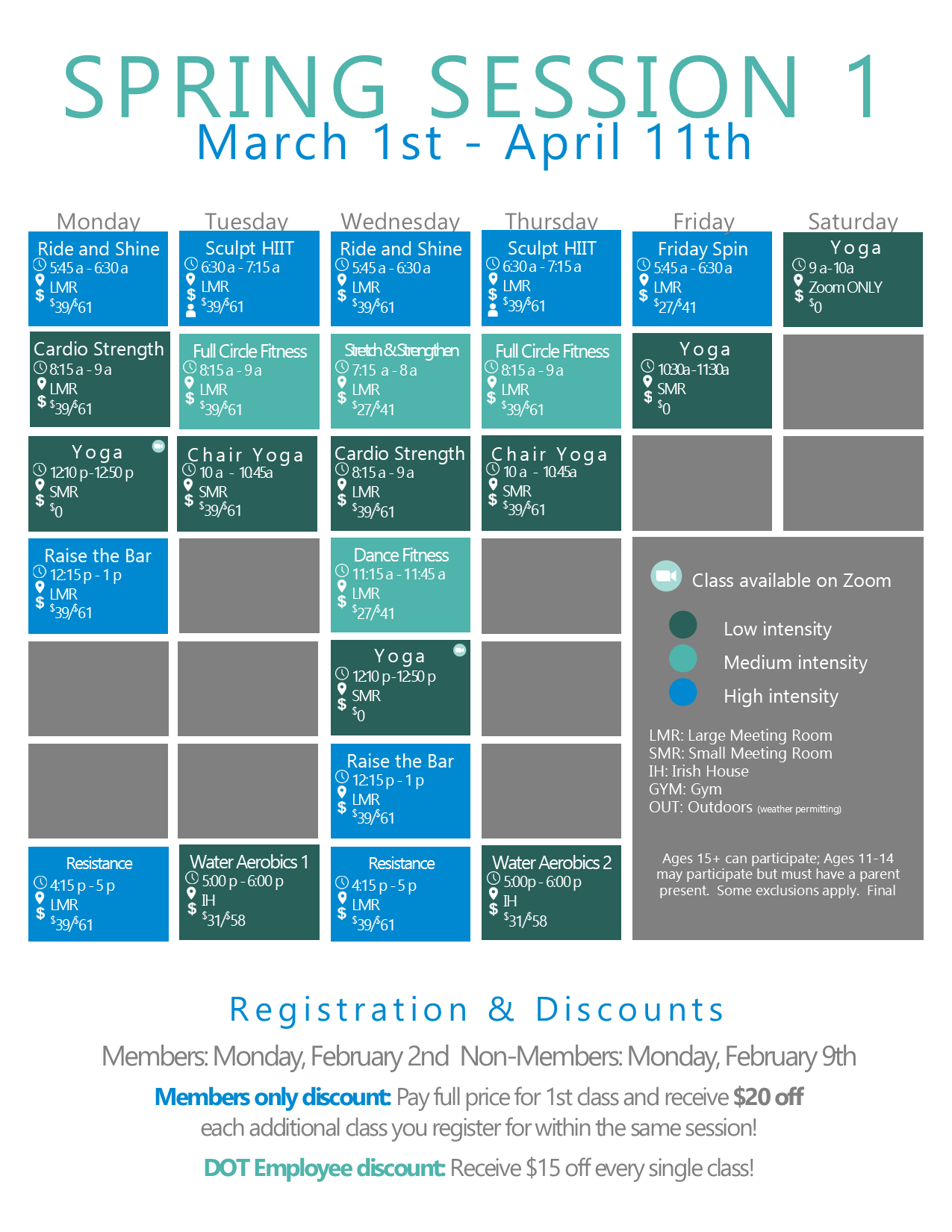 SPRING SESSION 1
March 1st - April 11th

Monday

Ride and Shine
5:45 a - 6:30 a
LMR
$39/$61

Cardio Strength
8:15 a - 9 a
LMR
$39/$61

Yoga
12:10 p-12:50 p
SMR
$0

Raise the Bar
12:15 p - 1 p
LMR
$39/$61

Resistance
4:15 p - 5 p
LMR
$39/$61

Tuesday

Sculpt HIIT
6:30 a - 7:15 a
LMR
$39/$61

Full Circle Fitness
8:15 a - 9 a
LMR
$39/$61

Chair Yoga
10 a - 10:45a
SMR
$39/$61

Water Aerobics 1
5:00 p - 6:00 p
IH
$31/$58

Wednesday

Ride and Shine
5:45 a - 6:30 a
LMR
$39/$61

Stretch & Strengthen
7:15 a - 8 a
LMR
$27/$41

Cardio Strength
8:15 a - 9 a
LMR
$39/$61

Dance Fitness
11:15 a - 11:45 a
LMR
$27/$41

Yoga
12:10 p-12:50 p
SMR
$0

Raise the Bar
12:15 p - 1 p
LMR
$39/$61

Resistance
4:15 p - 5 p
LMR
$39/$61

Thursday

Sculpt HIIT
6:30 a - 7:15 a
LMR
$39/$61

Full Circle Fitness
8:15 a - 9 a
LMR
$39/$61

Chair Yoga
10 a - 10:45a
SMR
$39/$61

Water Aerobics 2
5:00p - 6:00 p
IH
$31/$58

Friday

Friday Spin
5:45 a - 6:30 a
LMR
$27/$41

Yoga
10:30a - 11:30a
SMR
$0

Saturday

Yoga
9 a-10a
Zoom ONLY
$0

Class available on Zoom
Low intensity
Medium intensity
High intensity

LMR: Large Meeting Room
SMR: Small Meeting Room
IH: Irish House
GYM: Gym
OUT: Outdoors (weather permitting)

Ages 15+ can participate; Ages 11-14 may participate but must have a parent present. Some exclusions apply. Final

Registration & Discounts
Members: Monday, February 2nd Non-Members: Monday, February 9th
Members only discount: Pay full price for 1st class and receive $20 off each additional class you register for within the same session!
DOT Employee discount: Receive $15 off every single class!